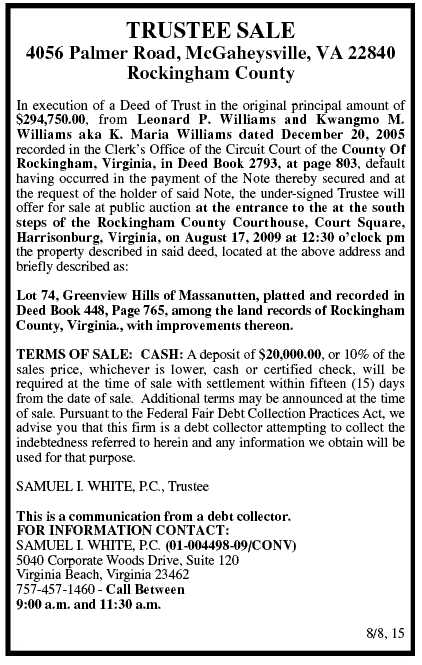 TRUSTEE SALE
4056 Palmer Road, McGaheysville, VA 22840
Rockingham County

In execution of a Deed of Trust in the original principal amount of $294,750.00, from Leonard P. Williams and Kwangmo M. Williams aka K. Maria Williams dated December 20, 2005 recorded in the Clerk's Office of the Circuit Court of the County Of Rockingham, Virginia, in Deed Book 2793, at page 803, default having occurred in the payment of the Note thereby secured and at the request of the holder of said Note, the under-signed Trustee will offer for sale at public auction at the entrance to the at the south steps of the Rockingham County Courthouse, Court Square, Harrisonburg, Virginia, on August 17, 2009 at 12:30 o'clock pm the property described in said deed, located at the above address and briefly described as:

Lot 74, Greenview Hills of Massanutten, platted and recorded in Deed Book 448, Page 765, among the land records of Rockingham County, Virginia., with improvements thereon.

TERMS OF SALE: CASH: A deposit of $20,000.00, or 10% of the sales price, whichever is lower, cash or certified check, will be required at the time of sale with settlement within fifteen (15) days from the date of sale. Additional terms may be announced at the time of sale. Pursuant to the Federal Fair Debt Collection Practices Act, we advise you that this firm is a debt collector attempting to collect the indebtedness referred to herein and any information we obtain will be used for that purpose.

SAMUEL I. WHITE, P.C., Trustee

This is a communication from a debt collector.
FOR INFORMATION CONTACT:
SAMUEL I. WHITE, P.C. (01-004498-09/CONV)
5040 Corporate Woods Drive, Suite 120
Virginia Beach, Virginia 23462
757-457-1460 - Call Between
9:00 a.m. and 11:30 a.m.

8/8, 15